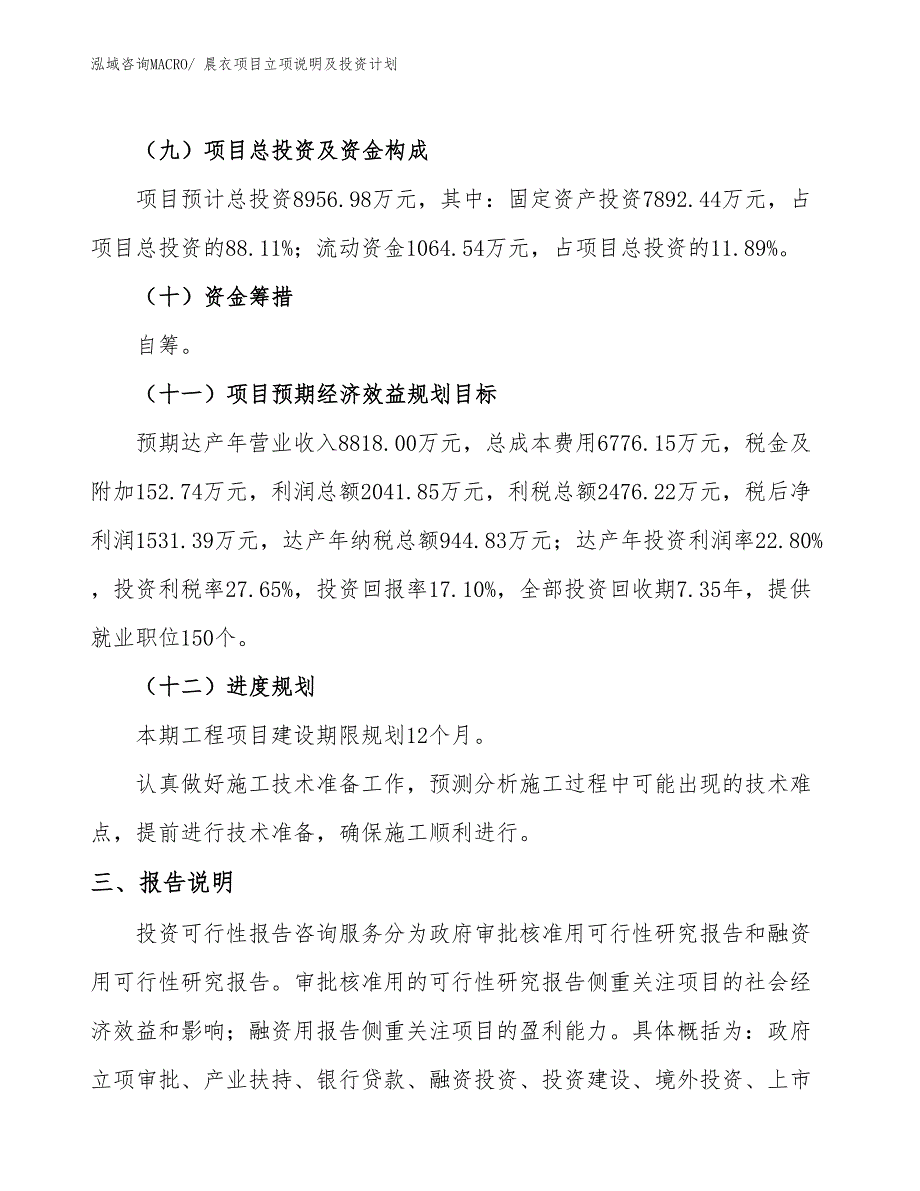 泓域咨询MACRO/ 晨衣项目立项说明及投资计划

（九）项目总投资及资金构成

项目预计总投资8956.98万元，其中：固定资产投资7892.44万元，占项目总投资的88.11%；流动资金1064.54万元，占项目总投资的11.89%。

（十）资金筹措

自筹。

（十一）项目预期经济效益规划目标

预期达产年营业收入8818.00万元，总成本费用6776.15万元，税金及附加152.74万元，利润总额2041.85万元，利税总额2476.22万元，税后净利润1531.39万元，达产年纳税总额944.83万元；达产年投资利润率22.80%，投资利税率27.65%，投资回报率17.10%，全部投资回收期7.35年，提供就业职位150个。

（十二）进度规划

本期工程项目建设期限规划12个月。

认真做好施工技术准备工作，预测分析施工过程中可能出现的技术难点，提前进行技术准备，确保施工顺利进行。

三、报告说明

投资可行性报告咨询服务分为政府审批核准用可行性研究报告和融资用可行性研究报告。审批核准用的可行性研究报告侧重关注项目的社会经济效益和影响；融资用报告侧重关注项目的盈利能力。具体概括为：政府立项审批、产业扶持、银行贷款、融资投资、投资建设、境外投资、上市